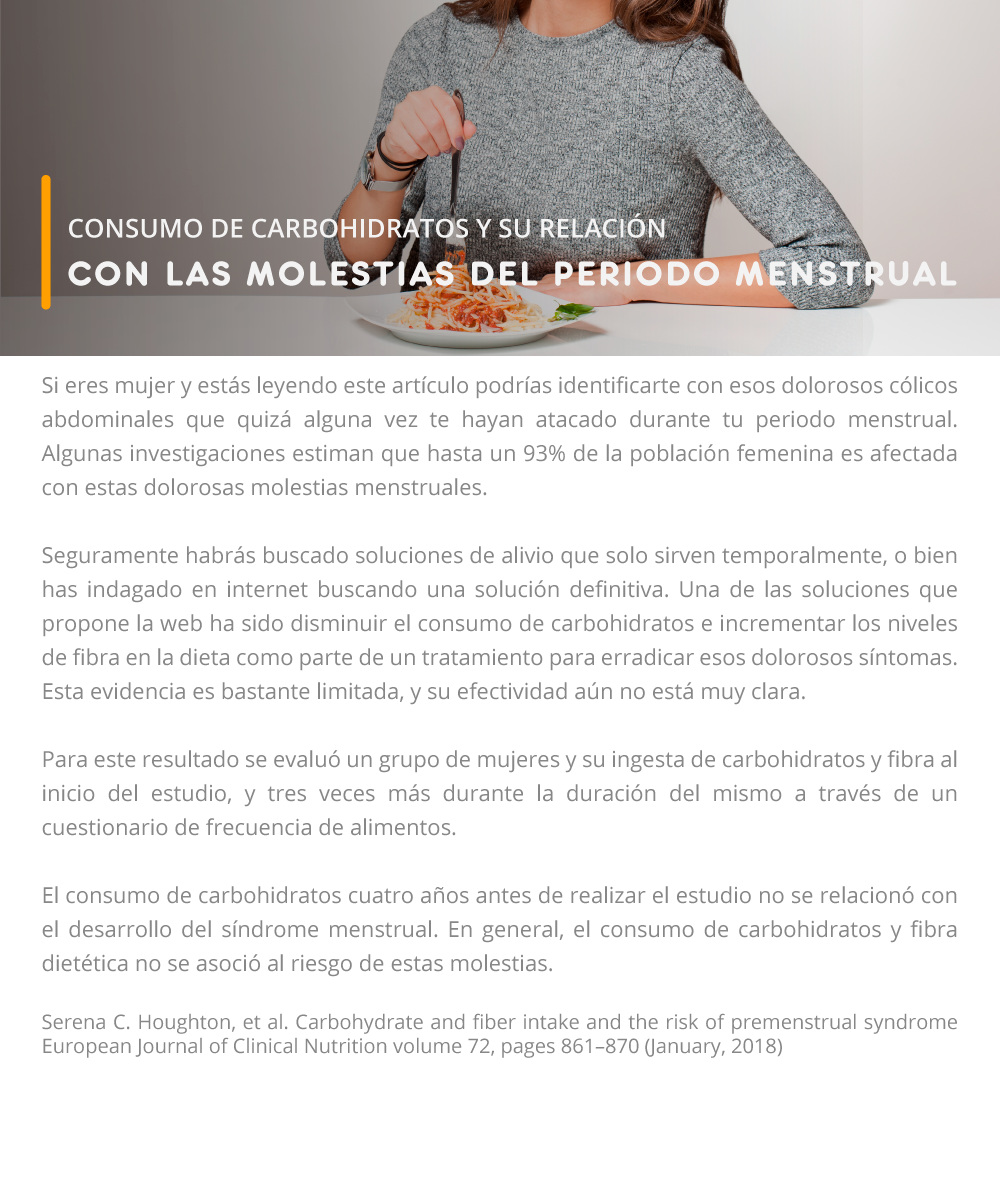 CONSUMO DE CARBOHIDRATOS Y SU RELACIÓN
CON LAS MOLESTIAS DEL PERIODO MENSTRUAL

Si eres mujer y estás leyendo este artículo podrías identificarte con esos dolorosos cólicos abdominales que quizá alguna vez te hayan atacado durante tu periodo menstrual. Algunas investigaciones estiman que hasta un 93% de la población femenina es afectada con estas dolorosas molestias menstruales.

Seguramente habrás buscado soluciones de alivio que solo sirven temporalmente, o bien has indagado en internet buscando una solución definitiva. Una de las soluciones que propone la web ha sido disminuir el consumo de carbohidratos e incrementar los niveles de fibra en la dieta como parte de un tratamiento para erradicar esos dolorosos síntomas. Esta evidencia es bastante limitada, y su efectividad aún no está muy clara.

Para este resultado se evaluó un grupo de mujeres y su ingesta de carbohidratos y fibra al inicio del estudio, y tres veces más durante la duración del mismo a través de un cuestionario de frecuencia de alimentos.

El consumo de carbohidratos cuatro años antes de realizar el estudio no se relacionó con el desarrollo del síndrome menstrual. En general, el consumo de carbohidratos y fibra dietética no se asoció al riesgo de estas molestias.

Serena C. Houghton, et al. Carbohydrate and fiber intake and the risk of premenstrual syndrome European Journal of Clinical Nutrition volume 72, pages 861–870 (January, 2018)